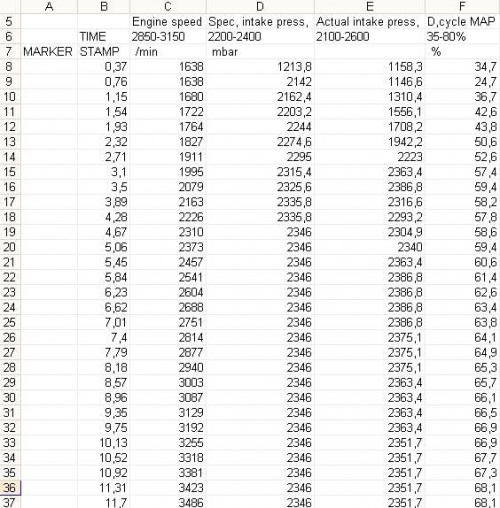 |  | A | B | C | D | E | F |
|---|---|---|---|---|---|---|
| 5 |  |  | Engine speed | Spec, intake press, | Actual intake press, | D,cycle MAP |
| 6 |  | TIME | 2850-3150 | 2200-2400 | 2100-2600 | 35-80% |
| 7 | MARKER | STAMP | /min | mbar |  | % |
| 8 |  | 0,37 | 1638 | 1213,8 | 1158,3 | 34,7 |
| 9 |  | 0,76 | 1638 | 2142 | 1146,6 | 24,7 |
| 10 |  | 1,15 | 1680 | 2162,4 | 1310,4 | 36,7 |
| 11 |  | 1,54 | 1722 | 2203,2 | 1556,1 | 42,6 |
| 12 |  | 1,93 | 1764 | 2244 | 1708,2 | 43,8 |
| 13 |  | 2,32 | 1827 | 2274,6 | 1942,2 | 50,6 |
| 14 |  | 2,71 | 1911 | 2295 | 2223 | 52,6 |
| 15 |  | 3,1 | 1995 | 2315,4 | 2363,4 | 57,4 |
| 16 |  | 3,5 | 2079 | 2325,6 | 2386,8 | 59,4 |
| 17 |  | 3,89 | 2163 | 2335,8 | 2316,6 | 58,2 |
| 18 |  | 4,28 | 2226 | 2335,8 | 2293,2 | 57,8 |
| 19 |  | 4,67 | 2310 | 2346 | 2304,9 | 58,6 |
| 20 |  | 5,06 | 2373 | 2346 | 2340 | 59,4 |
| 21 |  | 5,45 | 2457 | 2346 | 2363,4 | 60,6 |
| 22 |  | 5,84 | 2541 | 2346 | 2386,8 | 61,4 |
| 23 |  | 6,23 | 2604 | 2346 | 2386,8 | 62,6 |
| 24 |  | 6,62 | 2688 | 2346 | 2386,8 | 63,4 |
| 25 |  | 7,01 | 2751 | 2346 | 2386,8 | 63,8 |
| 26 |  | 7,4 | 2814 | 2346 | 2375,1 | 64,1 |
| 27 |  | 7,79 | 2877 | 2346 | 2375,1 | 64,9 |
| 28 |  | 8,18 | 2940 | 2346 | 2375,1 | 65,3 |
| 29 |  | 8,57 | 3003 | 2346 | 2363,4 | 65,7 |
| 30 |  | 8,96 | 3087 | 2346 | 2363,4 | 66,1 |
| 31 |  | 9,35 | 3129 | 2346 | 2363,4 | 66,5 |
| 32 |  | 9,75 | 3192 | 2346 | 2363,4 | 66,9 |
| 33 |  | 10,13 | 3255 | 2346 | 2351,7 | 66,9 |
| 34 |  | 10,52 | 3318 | 2346 | 2351,7 | 67,7 |
| 35 |  | 10,92 | 3381 | 2346 | 2351,7 | 67,3 |
| 36 |  | 11,31 | 3423 | 2346 | 2351,7 | 68,1 |
| 37 |  | 11,7 | 3486 | 2346 | 2351,7 | 68,1 |